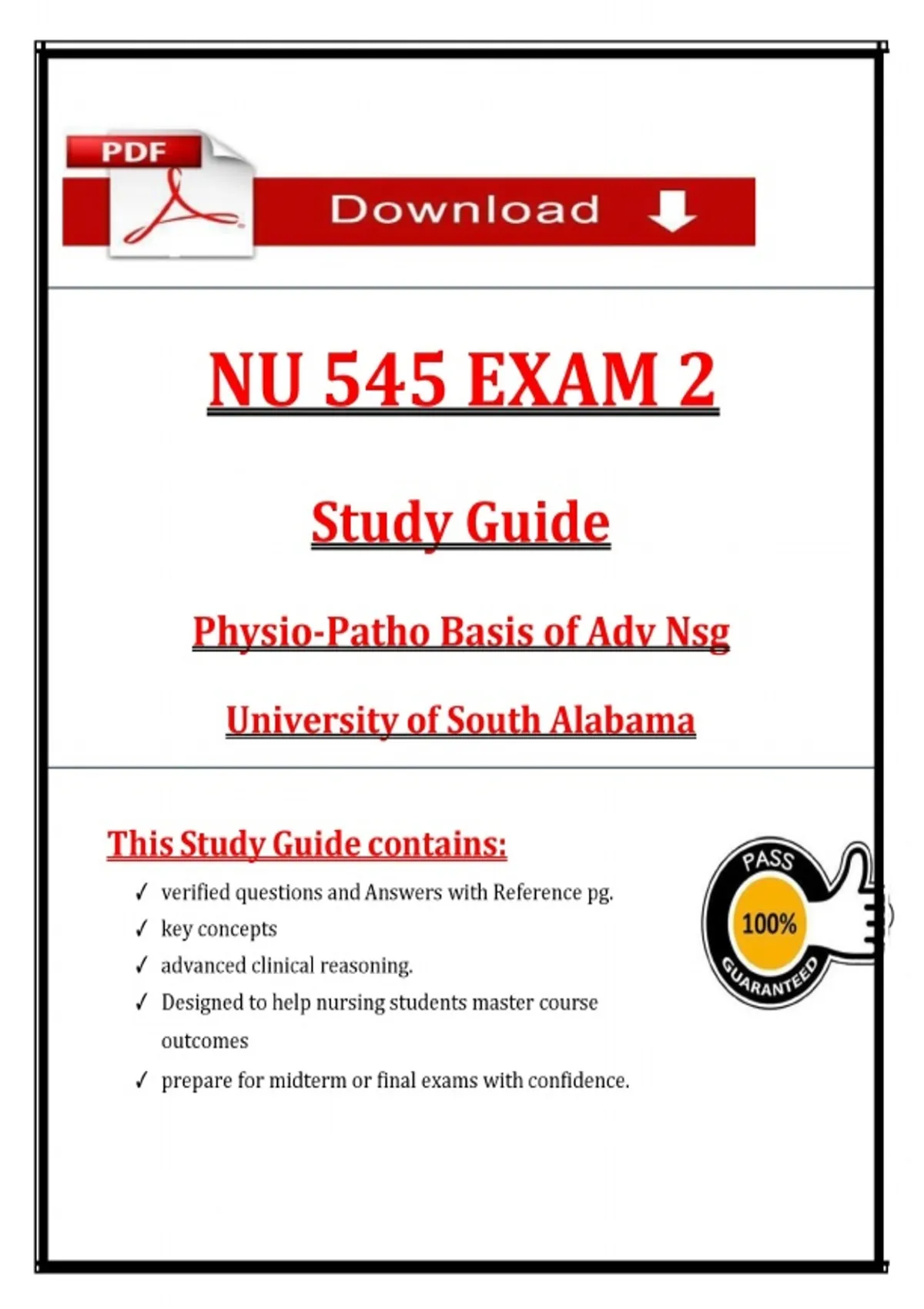 PDF

Download

NU 545 EXAM 2

Study Guide

Physio-Patho Basis of Adv Nsg

University of South Alabama

This Study Guide contains:

✓ verified questions and Answers with Reference pg.
✓ key concepts
✓ advanced clinical reasoning.
✓ Designed to help nursing students master course outcomes
✓ prepare for midterm or final exams with confidence.

PASS
100%
GUARANTEED